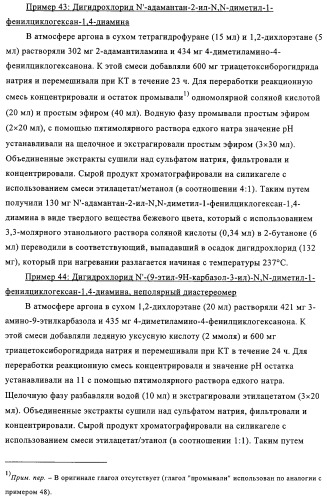 Пример 43: Дигидрохлорид N'-адамантан-2-ил-N,N-диметил-1-фенилциклогексан-1,4-диамина

В атмосфере аргона в сухом тетрагидрофуране (15 мл) и 1,2-дихлорэтане (5 мл) растворяли 302 мг 2-адамантиламина и 434 мг 4-диметиламино-4-фенилциклогексанона. К этой смеси добавляли 600 мг триацетоксиборогидрида натрия и перемешивали при КТ в течение 23 ч. Для переработки реакционную смесь концентрировали и остаток промывали$^{1)}$ одномолярной соляной кислотой (20 мл) и простым эфиром (40 мл). Водную фазу промывали простым эфиром (2×20 мл), с помощью пятимолярного раствора едкого натра значение pH устанавливали на щелочное и экстрагировали простым эфиром (3×30 мл). Объединенные экстракты сушили над сульфатом натрия, фильтровали и концентрировали. Сырой продукт хроматографировали на силикагеле с использованием смеси этилацетат/метанол (в соотношении 4:1). Таким путем получили 130 мг N'-адамантан-2-ил-N,N-диметил-1-фенилциклогексан-1,4-диамина в виде твердого вещества бежевого цвета, который с использованием 3,3-молярного этанольного раствора соляной кислоты (0,34 мл) в 2-бутаноне (6 мл) переводили в соответствующий, выпадавший в осадок дигидрохлорид (132 мг), который при нагревании разлагается начиная с температуры 237°C.

Пример 44: Дигидрохлорид N'-(9-этил-9H-карбазол-3-ил)-N,N-диметил-1-фенилциклогексан-1,4-диамина, неполярный диастереомер

В атмосфере аргона в сухом 1,2-дихлорэтане (20 мл) растворяли 421 мг 3-амино-9-этилкарбазола и 435 мг 4-диметиламино-4-фенилциклогексанона. К этой смеси добавляли ледяную уксусную кислоту (2 ммоля) и 600 мг триацетоксиборогидрида натрия и перемешивали при КТ в течение 24 ч. Для переработки реакционную смесь концентрировали и значение pH остатка устанавливали на 11 с помощью пятимолярного раствора едкого натра. Щелочную фазу разбавляли водой (10 мл) и экстрагировали этилацетатом (3×20 мл). Объединенные экстракты сушили над сульфатом натрия, фильтровали и концентрировали. Сырой продукт хроматографировали на силикагеле с использованием смеси этилацетат/этанол (в соотношении 1:1). Таким путем

$^{1)}$Прим. пер. – В оригинале глагол отсутствует (глагол "промывали" использован по аналогии с примером 48).